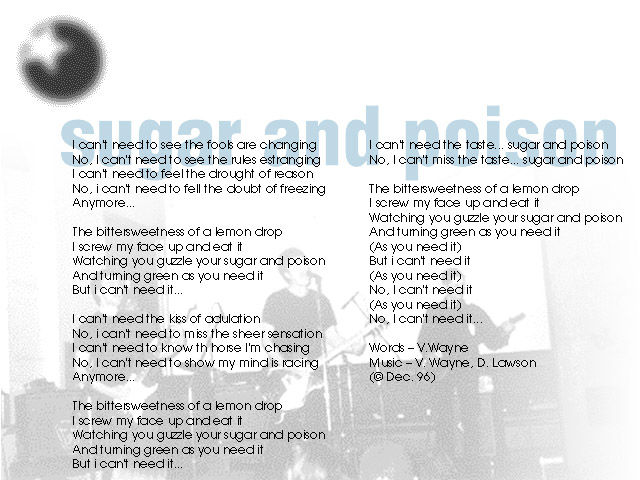 sugar and poison

I can't need to see the fools are changing
No, I can't need to see the rules estranging
I can't need to feel the drought of reason
No, i can't need to fell the doubt of freezing
Anymore...

The bittersweetness of a lemon drop
I screw my face up and eat it
Watching you guzzle your sugar and poison
And turning green as you need it
But i can't need it...

I can't need the kiss of adulation
No, i can't need to miss the sheer sensation
I can't need to know th horse I'm chasing
No, I can't need to show my mind is racing
Anymore...

The bittersweetness of a lemon drop
I screw my face up and eat it
Watching you guzzle your sugar and poison
And turning green as you need it
But i can't need it...

I can't need the taste... sugar and poison
No, I can't miss the taste... sugar and poison

The bittersweetness of a lemon drop
I screw my face up and eat it
Watching you guzzle your sugar and poison
And turning green as you need it
(As you need it)
But i can't need it
(As you need it)
No, I can't need it
(As you need it)
No, I can't need it...

Words – V.Wayne
Music – V. Wayne, D. Lawson
(© Dec. 96)